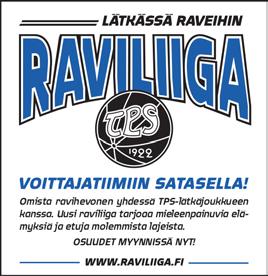 LÄTKÄSSÄ RAVEIHIN

RAVILIIGA

TPS

1922

VOITTAJATIIMIIN SATASELLA!

Omista ravihevonen yhdessä TPS-lätkäjoukkueen kanssa. Uusi raviliiga tarjoaa mieleenpainuvia elämyksiä ja etuja molemmista lajeista.

OSUUDET MYYNNISSÄ NYT!

WWW.RAVILIIGA.FI